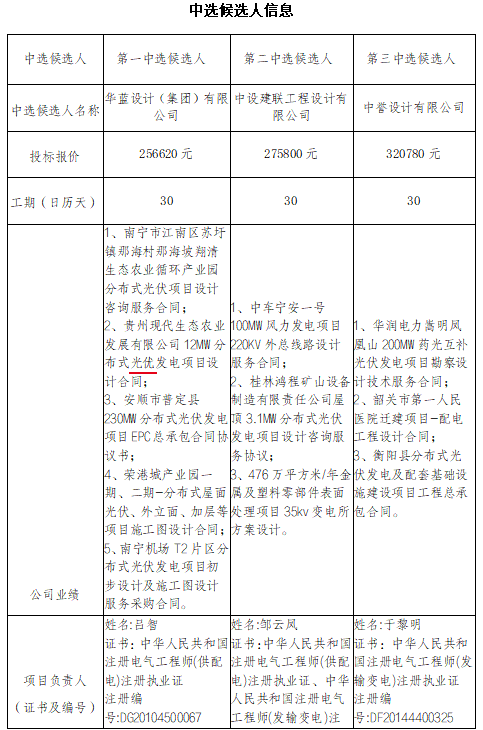 中选候选人信息

| 中选候选人 | 第一中选候选人 | 第二中选候选人 | 第三中选候选人 |
|---|---|---|---|
| 中选候选人名称 | 华蓝设计（集团）有限公司 | 中设建联工程设计有限公司 | 中誉设计有限公司 |
| 投标报价 | 256620 元 | 275800 元 | 320780 元 |
| 工期（日历天） | 30 | 30 | 30 |
| 公司业绩 | 1、南宁市江南区苏圩镇那海村那海坡翔清生态农业循环产业园分布式光伏项目设计咨询服务合同；2、贵州现代生态农业发展有限公司 12MW 分布式光优发电项目设计合同；3、安顺市普定县 230MW 分布式光伏发电项目 EPC 总承包合同协议书；4、荣港城产业园一期、二期-分布式屋面光伏、外立面、加层等项目施工图设计合同；5、南宁机场 T2 片区分布式光伏发电项目初步设计及施工图设计服务采购合同。 | 1、中车宁安一号 100MW 风力发电项目 220KV 外总线路设计服务合同；2、桂林鸿程矿山设备制造有限责任公司屋顶 3.1MW 分布式光伏发电项目设计咨询服务协议；3、476 万平方米/年金属及塑料零部件表面处理项目 35kv 变电所方案设计。 | 1、华润电力嵩明凤凰山 200MW 药光互补光伏发电项目勘察设计技术服务合同；2、韶关市第一人民医院迁建项目-配电工程设计合同；3、衡阳县分布式光伏发电及配套基础设施建设项目工程总承包合同。 |
| 项目负责人（证书及编号） | 姓名：吕智 证书：中华人民共和国注册电气工程师(供配电)注册执业证 注册编号:DG20104500067 | 姓名:邹云凤 证书:中华人民共和国注册电气工程师(供配电)注册执业证、中华人民共和国注册电气工程师(发输变电)注 | 姓名：于黎明 证书：中华人民共和国注册电气工程师(发输变电)注册执业证 注册编号:DF20144400325 |